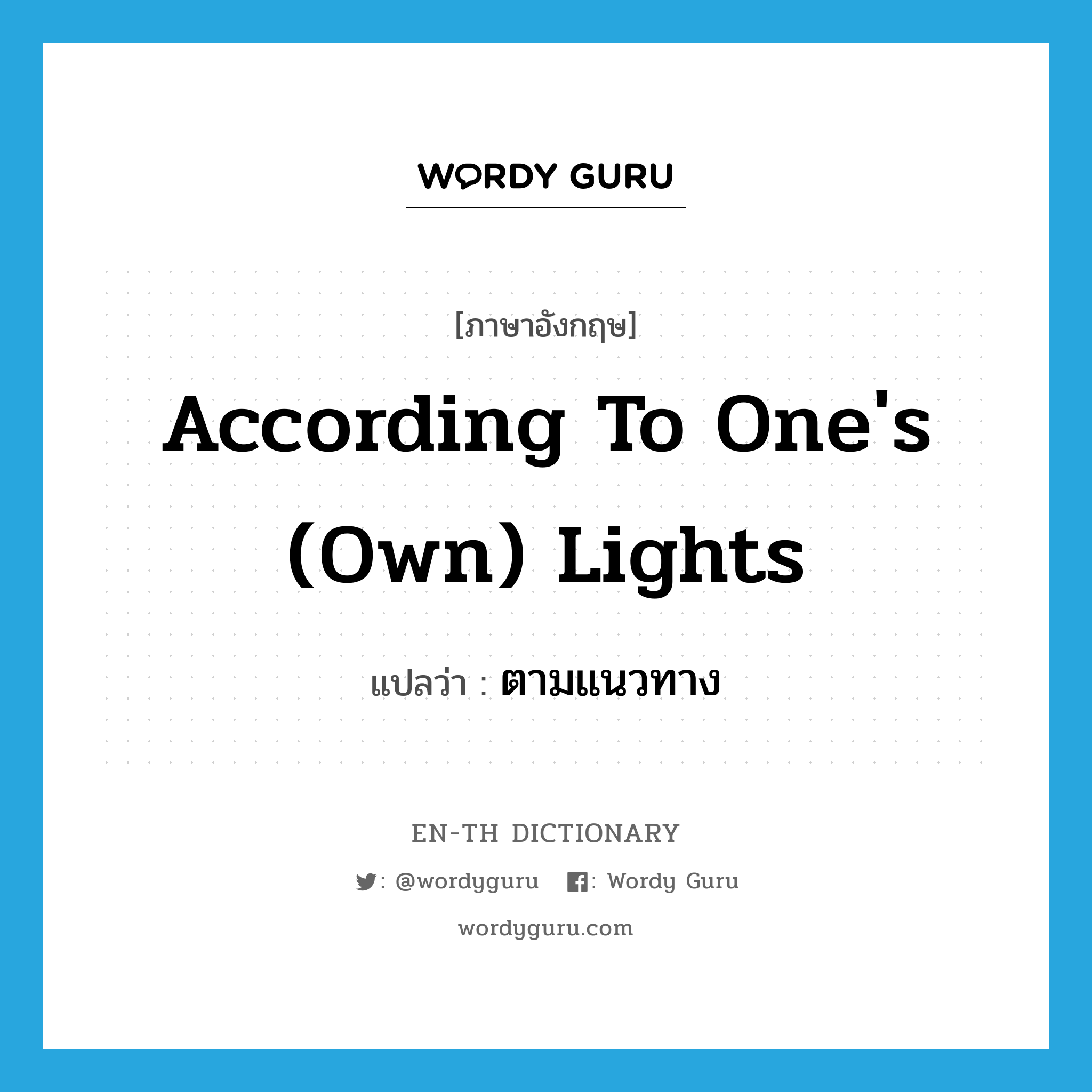 WORDY GURU

[ภาษาอังกฤษ]

According To One's (Own) Lights

แปลว่า : ตามแนวทาง

EN-TH DICTIONARY

: @wordyguru : Wordy Guru

wordyguru.com